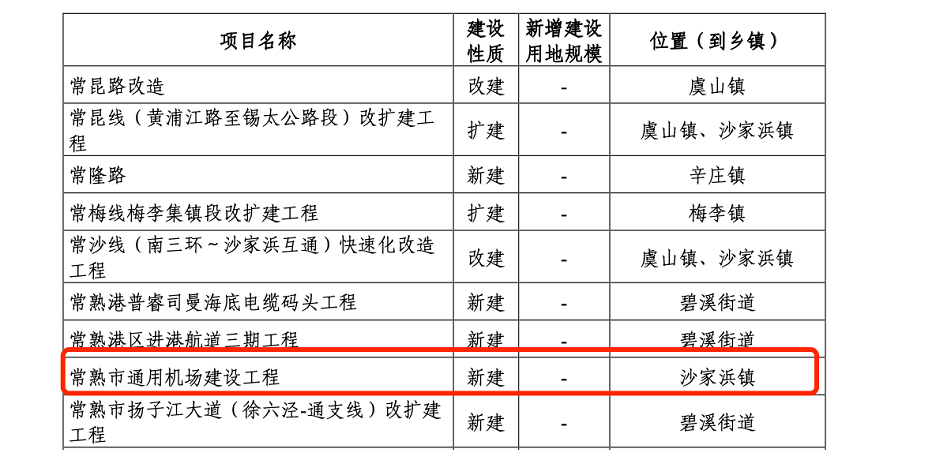 | 项目名称 | 建设性质 | 新增建设用地规模 | 位置（到乡镇） |
|---|---|---|---|
| 常昆路改造 | 改建 | - | 虞山镇 |
| 常昆线（黄浦江路至锡太公路段）改扩建工程 | 扩建 | - | 虞山镇、沙家浜镇 |
| 常隆路 | 新建 | - | 辛庄镇 |
| 常梅线梅李集镇段改扩建工程 | 扩建 | - | 梅李镇 |
| 常沙线（南三环～沙家浜互通）快速化改造工程 | 改建 | - | 虞山镇、沙家浜镇 |
| 常熟港普睿司曼海底电缆码头工程 | 新建 | - | 碧溪街道 |
| 常熟港区进港航道三期工程 | 新建 | - | 碧溪街道 |
| 常熟市通用机场建设工程 | 新建 | - | 沙家浜镇 |
| 常熟市扬子江大道（徐六泾-通支线）改扩建工程 | 新建 | - | 碧溪街道 |